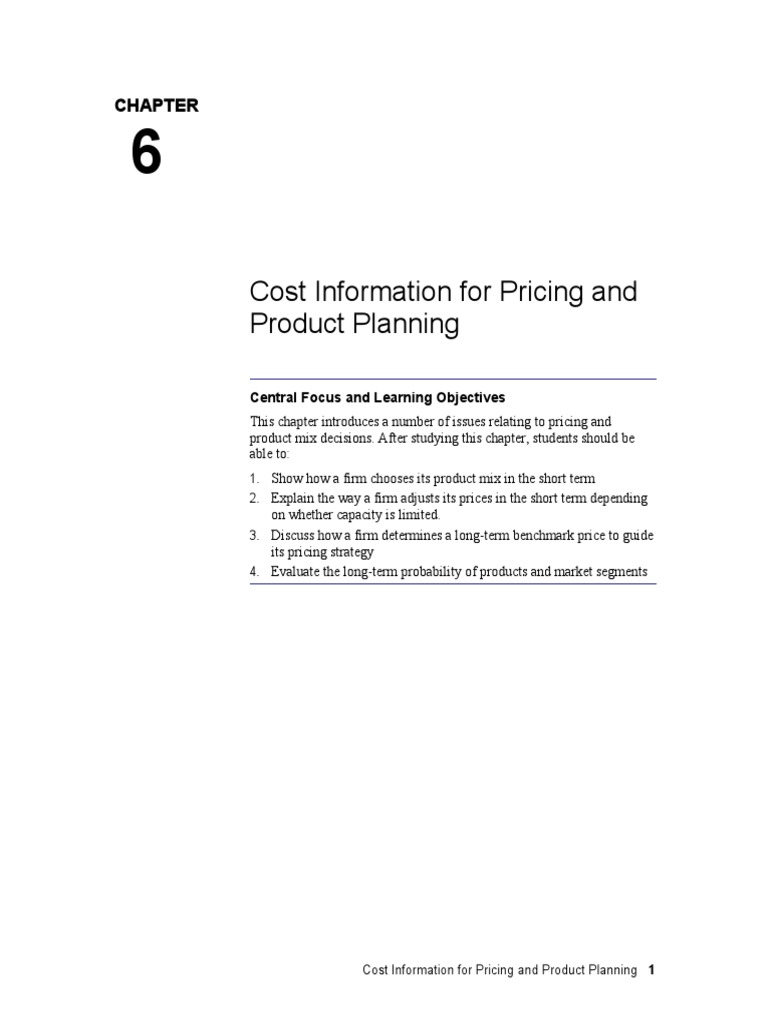 CHAPTER

6

Cost Information for Pricing and Product Planning

Central Focus and Learning Objectives

This chapter introduces a number of issues relating to pricing and product mix decisions. After studying this chapter, students should be able to:

1. Show how a firm chooses its product mix in the short term
2. Explain the way a firm adjusts its prices in the short term depending on whether capacity is limited.
3. Discuss how a firm determines a long-term benchmark price to guide its pricing strategy
4. Evaluate the long-term probability of products and market segments

Cost Information for Pricing and Product Planning 1